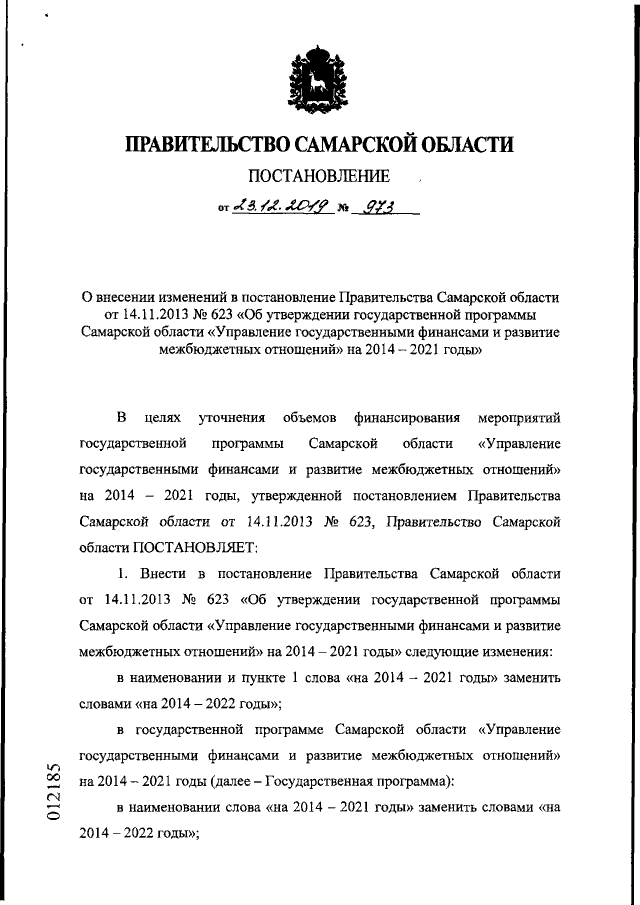 ПРАВИТЕЛЬСТВО САМАРСКОЙ ОБЛАСТИ

ПОСТАНОВЛЕНИЕ

от 23.12.2019 № 973

О внесении изменений в постановление Правительства Самарской области от 14.11.2013 № 623 «Об утверждении государственной программы Самарской области «Управление государственными финансами и развитие межбюджетных отношений» на 2014 – 2021 годы»

В целях уточнения объемов финансирования мероприятий государственной программы Самарской области «Управление государственными финансами и развитие межбюджетных отношений» на 2014 – 2021 годы, утвержденной постановлением Правительства Самарской области от 14.11.2013 № 623, Правительство Самарской области ПОСТАНОВЛЯЕТ:

1. Внести в постановление Правительства Самарской области от 14.11.2013 № 623 «Об утверждении государственной программы Самарской области «Управление государственными финансами и развитие межбюджетных отношений» на 2014 – 2021 годы» следующие изменения:

в наименовании и пункте 1 слова «на 2014 – 2021 годы» заменить словами «на 2014 – 2022 годы»;

в государственной программе Самарской области «Управление государственными финансами и развитие межбюджетных отношений» на 2014 – 2021 годы (далее – Государственная программа):

в наименовании слова «на 2014 – 2021 годы» заменить словами «на 2014 – 2022 годы»;

012185